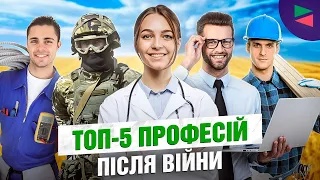 ТОП-5 ПРОФЕСІЙ
ПІСЛЯ ВІЙНИ